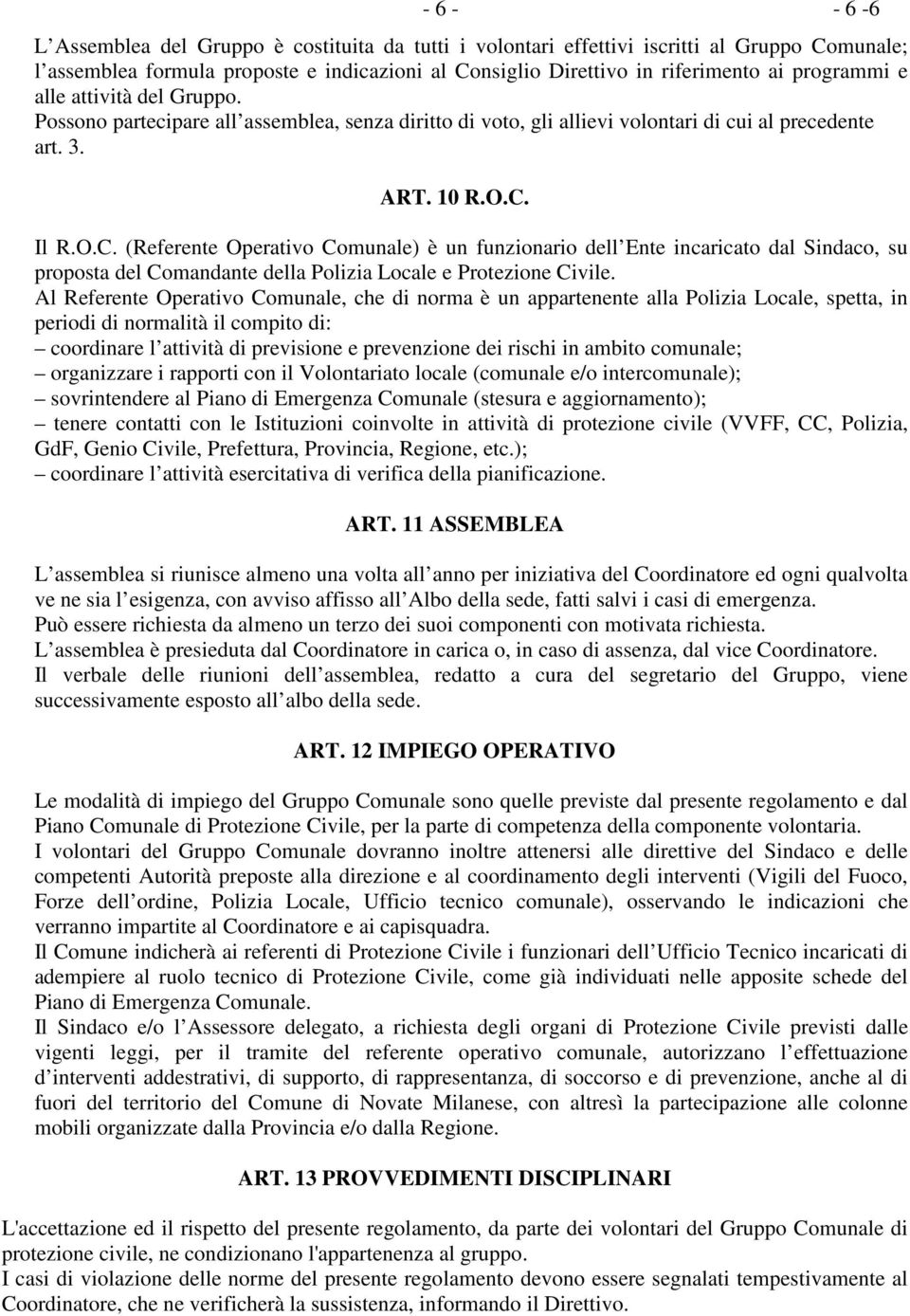 - 6 - - 6 -6

L Assemblea del Gruppo è costituita da tutti i volontari effettivi iscritti al Gruppo Comunale; l assemblea formula proposte e indicazioni al Consiglio Direttivo in riferimento ai programmi e alle attività del Gruppo. Possono partecipare all assemblea, senza diritto di voto, gli allievi volontari di cui al precedente art. 3.

ART. 10 R.O.C.

Il R.O.C. (Referente Operativo Comunale) è un funzionario dell Ente incaricato dal Sindaco, su proposta del Comandante della Polizia Locale e Protezione Civile.
Al Referente Operativo Comunale, che di norma è un appartenente alla Polizia Locale, spetta, in periodi di normalità il compito di:
– coordinare l attività di previsione e prevenzione dei rischi in ambito comunale;
– organizzare i rapporti con il Volontariato locale (comunale e/o intercomunale);
– sovrintendere al Piano di Emergenza Comunale (stesura e aggiornamento);
– tenere contatti con le Istituzioni coinvolte in attività di protezione civile (VVFF, CC, Polizia, GdF, Genio Civile, Prefettura, Provincia, Regione, etc.);
– coordinare l attività esercitativa di verifica della pianificazione.

ART. 11 ASSEMBLEA

L assemblea si riunisce almeno una volta all anno per iniziativa del Coordinatore ed ogni qualvolta ve ne sia l esigenza, con avviso affisso all Albo della sede, fatti salvi i casi di emergenza.
Può essere richiesta da almeno un terzo dei suoi componenti con motivata richiesta.
L assemblea è presieduta dal Coordinatore in carica o, in caso di assenza, dal vice Coordinatore.
Il verbale delle riunioni dell assemblea, redatto a cura del segretario del Gruppo, viene successivamente esposto all albo della sede.

ART. 12 IMPIEGO OPERATIVO

Le modalità di impiego del Gruppo Comunale sono quelle previste dal presente regolamento e dal Piano Comunale di Protezione Civile, per la parte di competenza della componente volontaria.
I volontari del Gruppo Comunale dovranno inoltre attenersi alle direttive del Sindaco e delle competenti Autorità preposte alla direzione e al coordinamento degli interventi (Vigili del Fuoco, Forze dell ordine, Polizia Locale, Ufficio tecnico comunale), osservando le indicazioni che verranno impartite al Coordinatore e ai capisquadra.
Il Comune indicherà ai referenti di Protezione Civile i funzionari dell Ufficio Tecnico incaricati di adempiere al ruolo tecnico di Protezione Civile, come già individuati nelle apposite schede del Piano di Emergenza Comunale.
Il Sindaco e/o l Assessore delegato, a richiesta degli organi di Protezione Civile previsti dalle vigenti leggi, per il tramite del referente operativo comunale, autorizzano l effettuazione d interventi addestrativi, di supporto, di rappresentanza, di soccorso e di prevenzione, anche al di fuori del territorio del Comune di Novate Milanese, con altresì la partecipazione alle colonne mobili organizzate dalla Provincia e/o dalla Regione.

ART. 13 PROVVEDIMENTI DISCIPLINARI

L'accettazione ed il rispetto del presente regolamento, da parte dei volontari del Gruppo Comunale di protezione civile, ne condizionano l'appartenenza al gruppo.
I casi di violazione delle norme del presente regolamento devono essere segnalati tempestivamente al Coordinatore, che ne verificherà la sussistenza, informando il Direttivo.